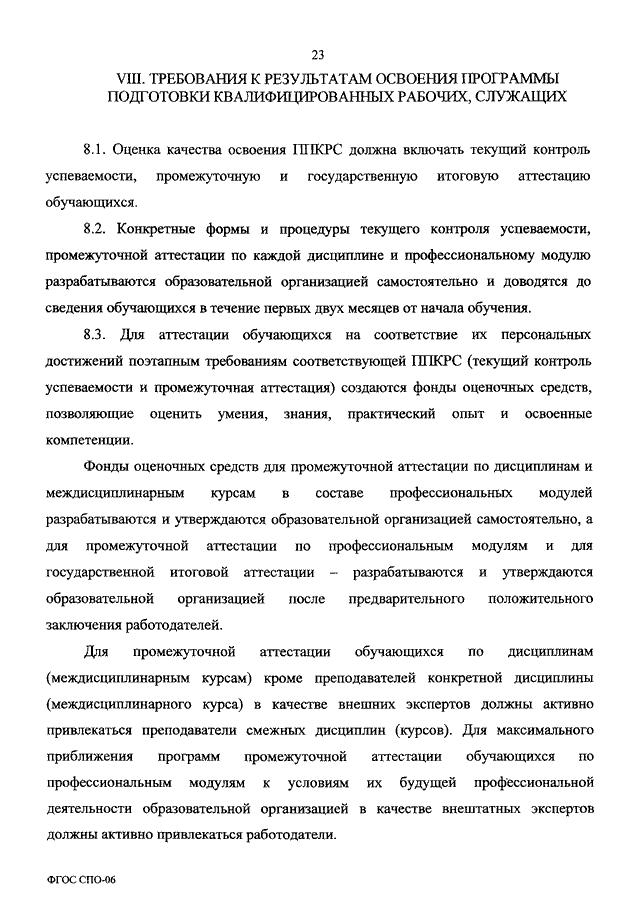 23

VIII. ТРЕБОВАНИЯ К РЕЗУЛЬТАТАМ ОСВОЕНИЯ ПРОГРАММЫ ПОДГОТОВКИ КВАЛИФИЦИРОВАННЫХ РАБОЧИХ, СЛУЖАЩИХ

8.1. Оценка качества освоения ППКРС должна включать текущий контроль успеваемости, промежуточную и государственную итоговую аттестацию обучающихся.

8.2. Конкретные формы и процедуры текущего контроля успеваемости, промежуточной аттестации по каждой дисциплине и профессиональному модулю разрабатываются образовательной организацией самостоятельно и доводятся до сведения обучающихся в течение первых двух месяцев от начала обучения.

8.3. Для аттестации обучающихся на соответствие их персональных достижений поэтапным требованиям соответствующей ППКРС (текущий контроль успеваемости и промежуточная аттестация) создаются фонды оценочных средств, позволяющие оценить умения, знания, практический опыт и освоенные компетенции.

Фонды оценочных средств для промежуточной аттестации по дисциплинам и междисциплинарным курсам в составе профессиональных модулей разрабатываются и утверждаются образовательной организацией самостоятельно, а для промежуточной аттестации по профессиональным модулям и для государственной итоговой аттестации – разрабатываются и утверждаются образовательной организацией после предварительного положительного заключения работодателей.

Для промежуточной аттестации обучающихся по дисциплинам (междисциплинарным курсам) кроме преподавателей конкретной дисциплины (междисциплинарного курса) в качестве внешних экспертов должны активно привлекаться преподаватели смежных дисциплин (курсов). Для максимального приближения программ промежуточной аттестации обучающихся по профессиональным модулям к условиям их будущей профессиональной деятельности образовательной организацией в качестве внештатных экспертов должны активно привлекаться работодатели.

ФГОС СПО-06